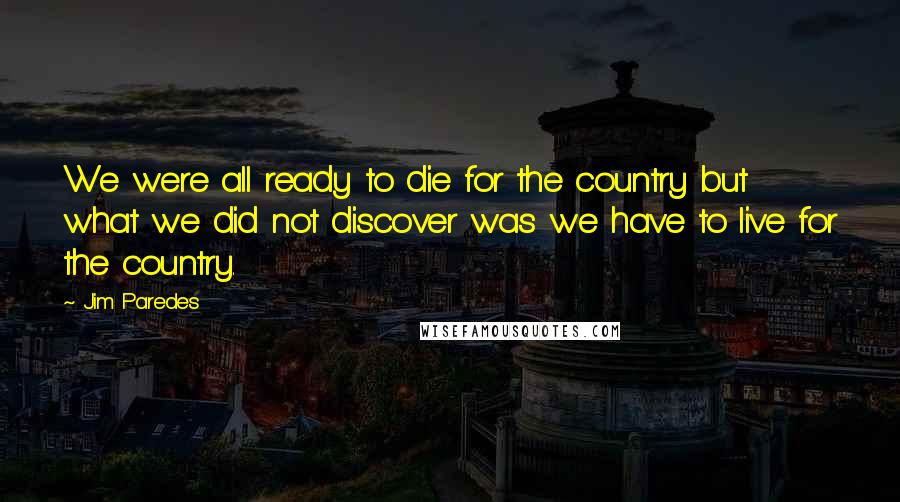 We were all ready to die for the country but what we did not discover was we have to live for the country.

~ Jim Paredes

WISEFAMOUSQUOTES.COM